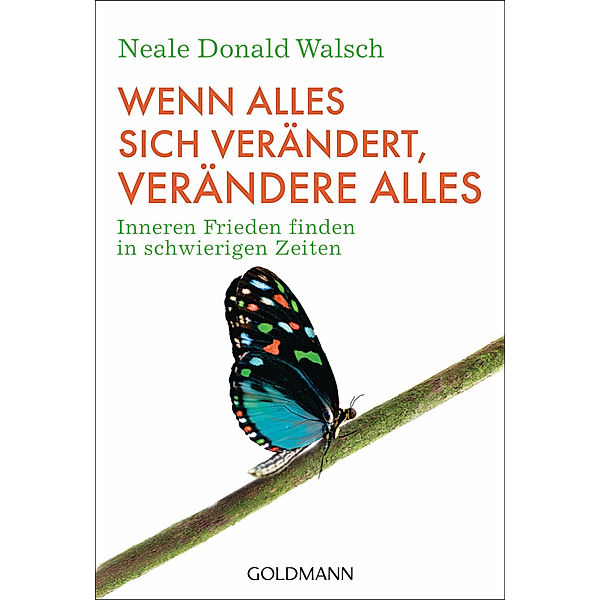 Neale Donald Walsch

WENN ALLES SICH VERÄNDERT, VERÄNDERE ALLES

Inneren Frieden finden in schwierigen Zeiten

GOLDMANN